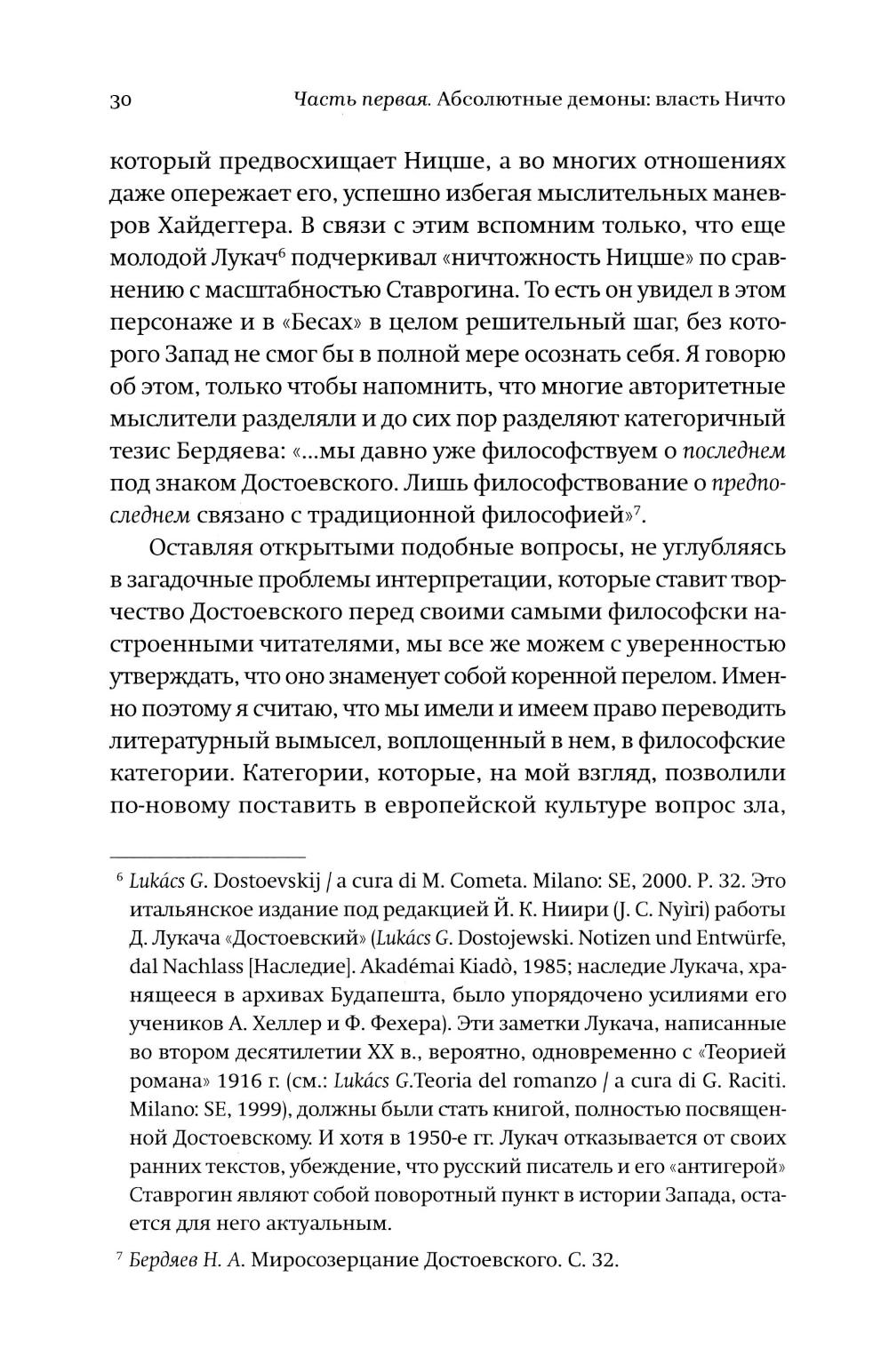 30 Часть первая. Абсолютные демоны: власть Ничто

который предвосхищает Ницше, а во многих отношениях даже опережает его, успешно избегая мыслительных маневров Хайдеггера. В связи с этим вспомним только, что еще молодой Лукач$^6$ подчеркивал «ничтожность Ницше» по сравнению с масштабностью Ставрогина. То есть он увидел в этом персонаже и в «Бесах» в целом решительный шаг, без которого Запад не смог бы в полной мере осознать себя. Я говорю об этом, только чтобы напомнить, что многие авторитетные мыслители разделяли и до сих пор разделяют категоричный тезис Бердяева: «...мы давно уже философствуем о последнем под знаком Достоевского. Лишь философствование о предпоследнем связано с традиционной философией»$^7$.

Оставляя открытыми подобные вопросы, не углубляясь в загадочные проблемы интерпретации, которые ставит творчество Достоевского перед своими самыми философски настроенными читателями, мы все же можем с уверенностью утверждать, что оно знаменует собой коренной перелом. Именно поэтому я считаю, что мы имели и имеем право переводить литературный вымысел, воплощенный в нем, в философские категории. Категории, которые, на мой взгляд, позволили по-новому поставить в европейской культуре вопрос зла,

$^6$ Lukács G. Dostoevskij / a cura di M. Cometa. Milano: SE, 2000. P. 32. Это итальянское издание под редакцией Й. К. Ниири (J. C. Nyìri) работы Д. Лукача «Достоевский» (Lukács G. Dostojewski. Notizen und Entwürfe, dal Nachlass [Наследие]. Akadémai Kiadò, 1985; наследие Лукача, хранящееся в архивах Будапешта, было упорядочено усилиями его учеников А. Хеллер и Ф. Фехера). Эти заметки Лукача, написанные во втором десятилетии XX в., вероятно, одновременно с «Теорией романа» 1916 г. (см.: Lukács G.Teoria del romanzo / a cura di G. Raciti. Milano: SE, 1999), должны были стать книгой, полностью посвященной Достоевскому. И хотя в 1950-е гг. Лукач отказывается от своих ранних текстов, убеждение, что русский писатель и его «антигерой» Ставрогин являют собой поворотный пункт в истории Запада, остается для него актуальным.

$^7$ Бердяев Н. А. Миросозерцание Достоевского. С. 32.